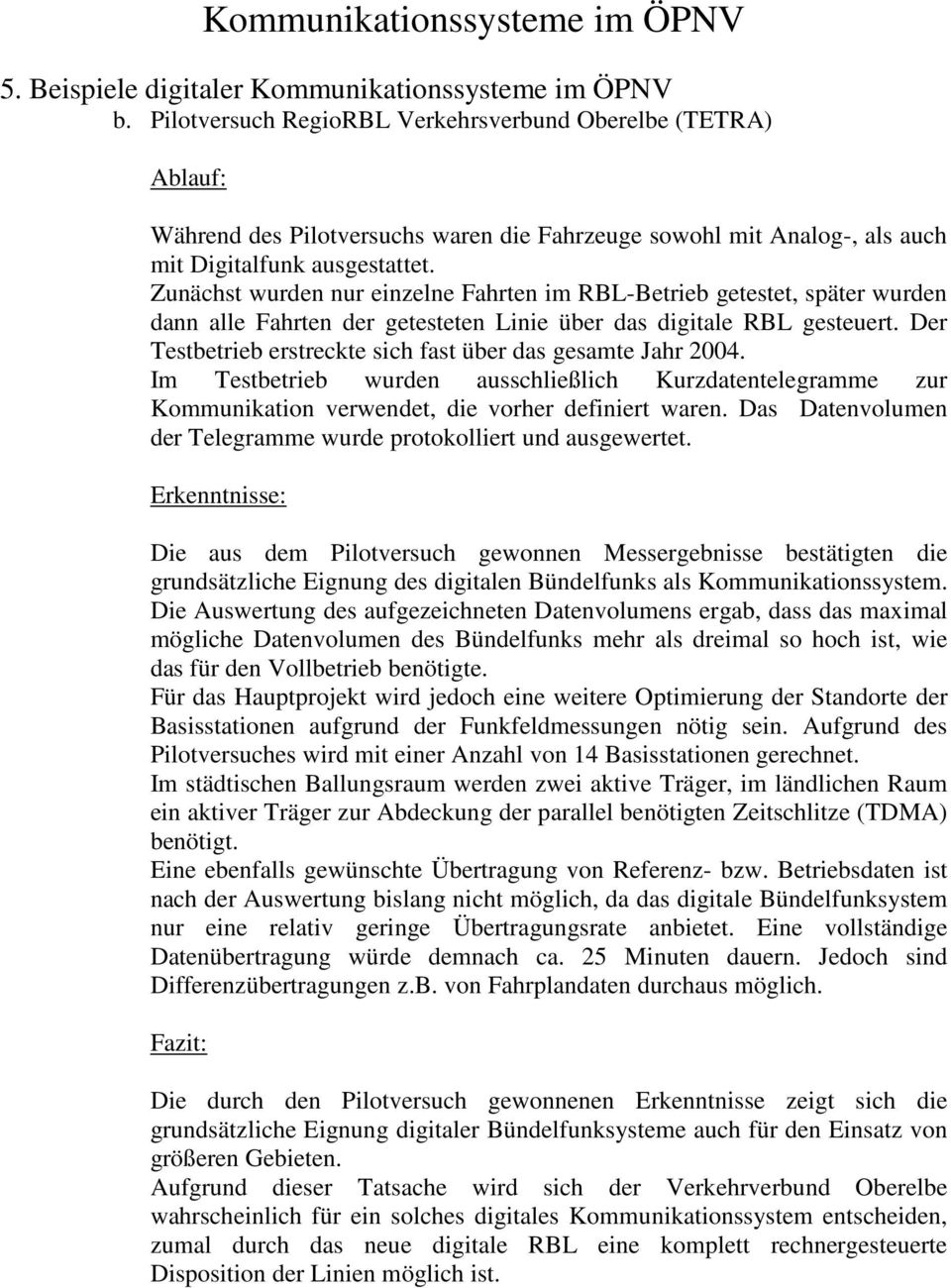 Kommunikationssysteme im ÖPNV

5. Beispiele digitaler Kommunikationssysteme im ÖPNV

b. Pilotversuch RegioRBL Verkehrsverbund Oberelbe (TETRA)

Ablauf:

Während des Pilotversuchs waren die Fahrzeuge sowohl mit Analog-, als auch mit Digitalfunk ausgestattet.
Zunächst wurden nur einzelne Fahrten im RBL-Betrieb getestet, später wurden dann alle Fahrten der getesteten Linie über das digitale RBL gesteuert. Der Testbetrieb erstreckte sich fast über das gesamte Jahr 2004.
Im Testbetrieb wurden ausschließlich Kurzdatentelegramme zur Kommunikation verwendet, die vorher definiert waren. Das Datenvolumen der Telegramme wurde protokolliert und ausgewertet.

Erkenntnisse:

Die aus dem Pilotversuch gewonnen Messergebnisse bestätigten die grundsätzliche Eignung des digitalen Bündelfunks als Kommunikationssystem.
Die Auswertung des aufgezeichneten Datenvolumens ergab, dass das maximal mögliche Datenvolumen des Bündelfunks mehr als dreimal so hoch ist, wie das für den Vollbetrieb benötigte.
Für das Hauptprojekt wird jedoch eine weitere Optimierung der Standorte der Basisstationen aufgrund der Funkfeldmessungen nötig sein. Aufgrund des Pilotversuches wird mit einer Anzahl von 14 Basisstationen gerechnet.
Im städtischen Ballungsraum werden zwei aktive Träger, im ländlichen Raum ein aktiver Träger zur Abdeckung der parallel benötigten Zeitschlitze (TDMA) benötigt.
Eine ebenfalls gewünschte Übertragung von Referenz- bzw. Betriebsdaten ist nach der Auswertung bislang nicht möglich, da das digitale Bündelfunksystem nur eine relativ geringe Übertragungsrate anbietet. Eine vollständige Datenübertragung würde demnach ca. 25 Minuten dauern. Jedoch sind Differenzübertragungen z.B. von Fahrplandaten durchaus möglich.

Fazit:

Die durch den Pilotversuch gewonnenen Erkenntnisse zeigt sich die grundsätzliche Eignung digitaler Bündelfunksysteme auch für den Einsatz von größeren Gebieten.
Aufgrund dieser Tatsache wird sich der Verkehrverbund Oberelbe wahrscheinlich für ein solches digitales Kommunikationssystem entscheiden, zumal durch das neue digitale RBL eine komplett rechnergesteuerte Disposition der Linien möglich ist.